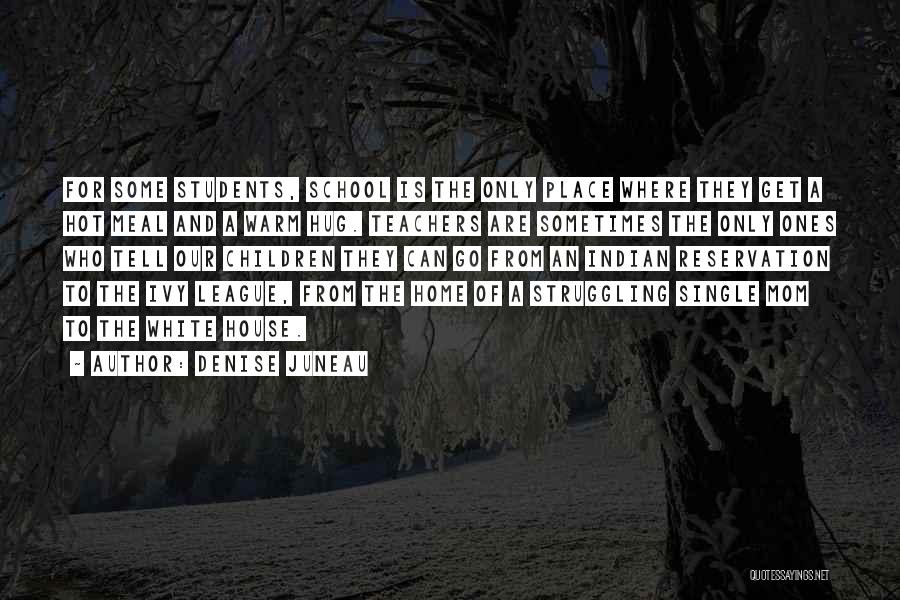 FOR SOME STUDENTS, SCHOOL IS THE ONLY PLACE WHERE THEY GET A HOT MEAL AND A WARM HUG. TEACHERS ARE SOMETIMES THE ONLY ONES WHO TELL OUR CHILDREN THEY CAN GO FROM AN INDIAN RESERVATION TO THE IVY LEAGUE, FROM THE HOME OF A STRUGGLING SINGLE MOM TO THE WHITE HOUSE.

~ AUTHOR: DENISE JUNEAU

QUOTESSAYINGS.NET